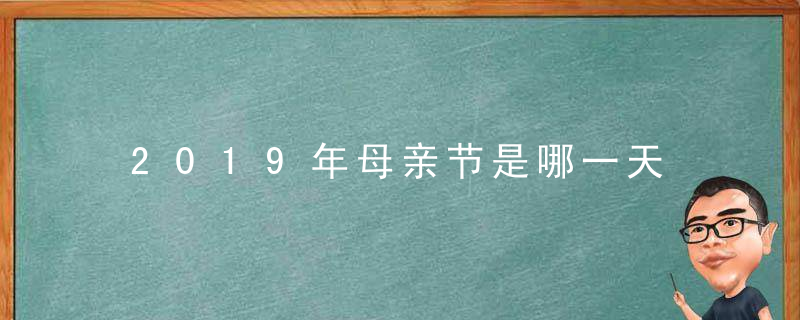 2019年母亲节是哪一天